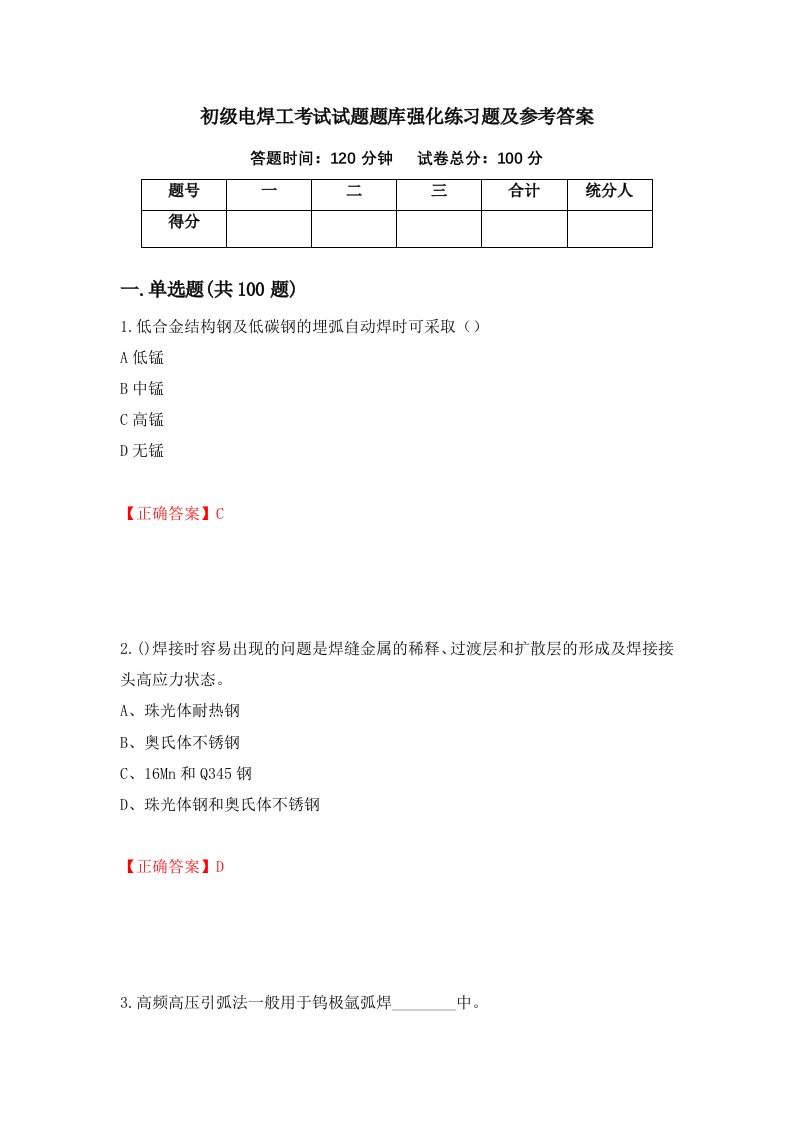 初级电焊工考试试题题库强化练习题及参考答案

答题时间：120 分钟　　试卷总分：100 分

| 题号 | 一 | 二 | 三 | 合计 | 统分人 |
|---|---|---|---|---|---|
| 得分 | | | | | |

一.单选题(共 100 题)

1.低合金结构钢及低碳钢的埋弧自动焊时可采取（）

A 低锰

B 中锰

C 高锰

D 无锰

【正确答案】C

2.()焊接时容易出现的问题是焊缝金属的稀释、过渡层和扩散层的形成及焊接接头高应力状态。

A、珠光体耐热钢

B、奥氏体不锈钢

C、16Mn 和 Q345 钢

D、珠光体钢和奥氏体不锈钢

【正确答案】D

3.高频高压引弧法一般用于钨极氩弧焊________中。